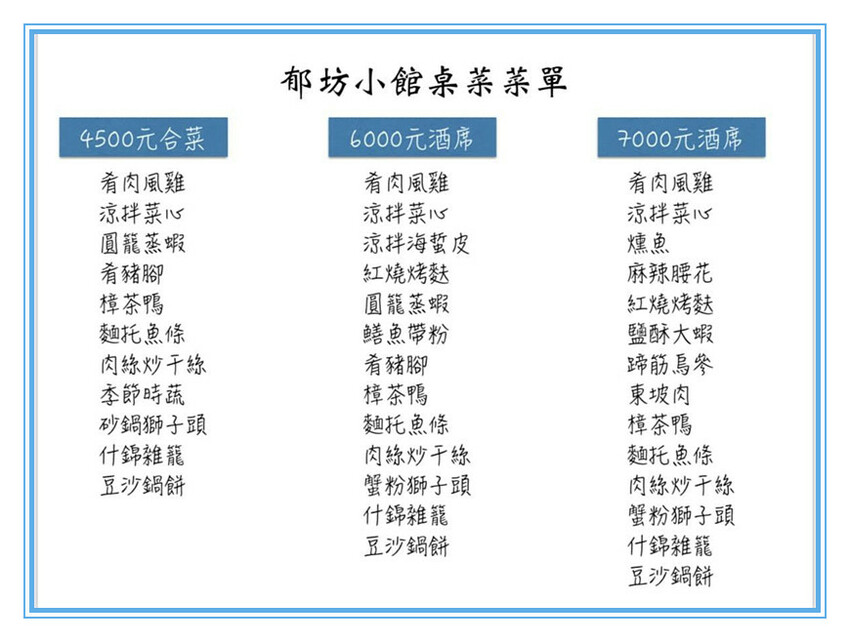 郁坊小館桌菜菜單

4500元合菜

肴肉風雞
涼拌菜心
圓籠蒸蝦
肴豬腳
樟茶鴨
麵托魚條
肉絲炒干絲
季節時蔬
砂鍋獅子頭
什錦雜籠
豆沙鍋餅

6000元酒席

肴肉風雞
涼拌菜心
涼拌海蜇皮
紅燒烤麩
圓籠蒸蝦
鱔魚帶粉
肴豬腳
樟茶鴨
麵托魚條
肉絲炒干絲
蟹粉獅子頭
什錦雜籠
豆沙鍋餅

7000元酒席

肴肉風雞
涼拌菜心
燻魚
麻辣腰花
紅燒烤麩
鹽酥大蝦
蹄筋烏參
東坡肉
樟茶鴨
麵托魚條
肉絲炒干絲
蟹粉獅子頭
什錦雜籠
豆沙鍋餅